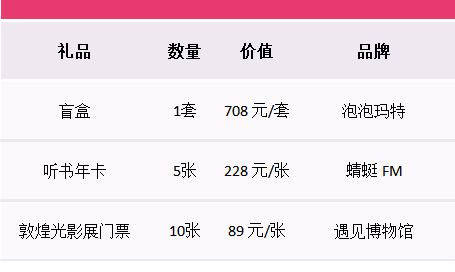 | 礼品 | 数量 | 价值 | 品牌 |
|---|---|---|---|
| 盲盒 | 1套 | 708 元/套 | 泡泡玛特 |
| 听书年卡 | 5张 | 228 元/张 | 蜻蜓 FM |
| 敦煌光影展门票 | 10张 | 89 元/张 | 遇见博物馆 |